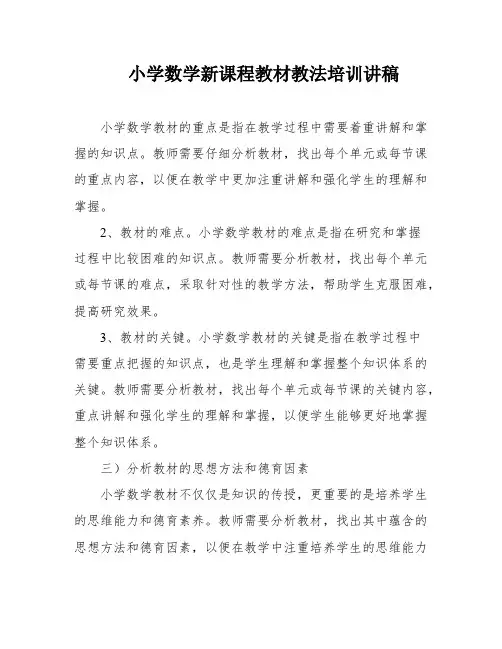 小学数学新课程教材教法培训讲稿

小学数学教材的重点是指在教学过程中需要着重讲解和掌握的知识点。教师需要仔细分析教材，找出每个单元或每节课的重点内容，以便在教学中更加注重讲解和强化学生的理解和掌握。

2、教材的难点。小学数学教材的难点是指在研究和掌握过程中比较困难的知识点。教师需要分析教材，找出每个单元或每节课的难点，采取针对性的教学方法，帮助学生克服困难，提高研究效果。

3、教材的关键。小学数学教材的关键是指在教学过程中需要重点把握的知识点，也是学生理解和掌握整个知识体系的关键。教师需要分析教材，找出每个单元或每节课的关键内容，重点讲解和强化学生的理解和掌握，以便学生能够更好地掌握整个知识体系。

三）分析教材的思想方法和德育因素

小学数学教材不仅仅是知识的传授，更重要的是培养学生的思维能力和德育素养。教师需要分析教材，找出其中蕴含的思想方法和德育因素，以便在教学中注重培养学生的思维能力